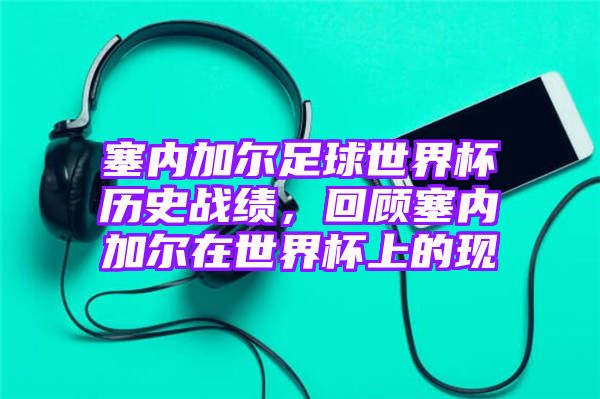 塞内加尔足球世界杯历史战绩，回顾塞内加尔在世界杯上的现